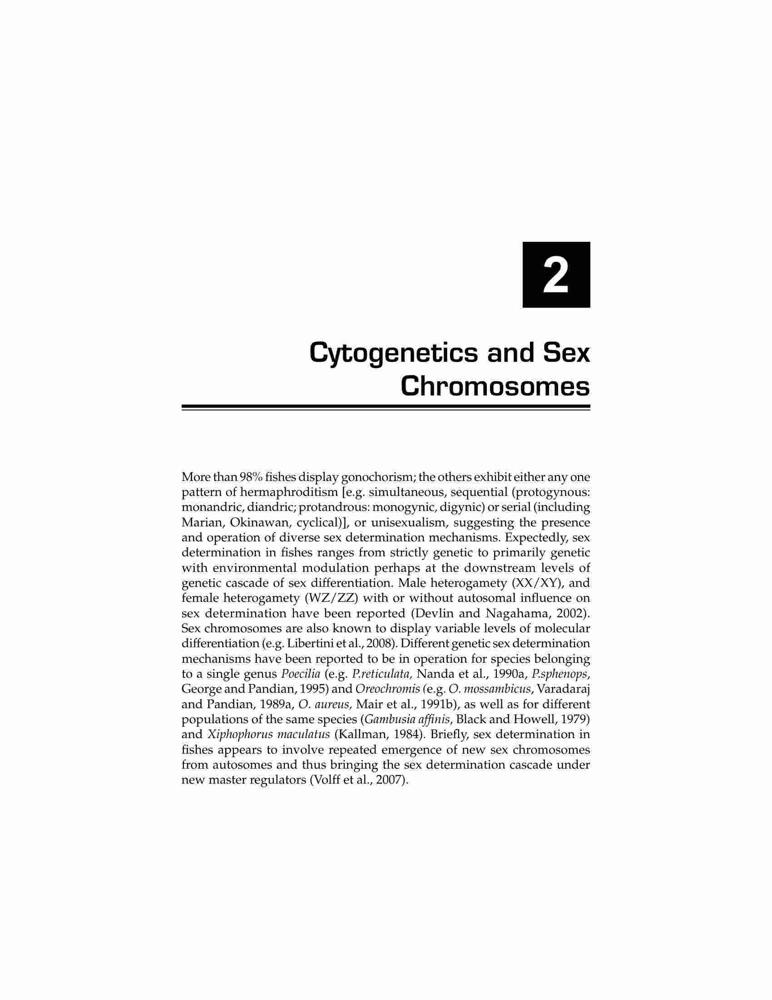 2

Cytogenetics and Sex Chromosomes

More than 98% fishes display gonochorism; the others exhibit either any one pattern of hermaphroditism [e.g. simultaneous, sequential (protogynous: monandric, diandric; protandrous: monogynic, digynic) or serial (including Marian, Okinawan, cyclical)], or unisexualism, suggesting the presence and operation of diverse sex determination mechanisms. Expectedly, sex determination in fishes ranges from strictly genetic to primarily genetic with environmental modulation perhaps at the downstream levels of genetic cascade of sex differentiation. Male heterogamety (XX/XY), and female heterogamety (WZ/ZZ) with or without autosomal influence on sex determination have been reported (Devlin and Nagahama, 2002). Sex chromosomes are also known to display variable levels of molecular differentiation (e.g. Libertini et al., 2008). Different genetic sex determination mechanisms have been reported to be in operation for species belonging to a single genus Poecilia (e.g. P.reticulata, Nanda et al., 1990a, P.sphenops, George and Pandian, 1995) and Oreochromis (e.g. O. mossambicus, Varadaraj and Pandian, 1989a, O. aureus, Mair et al., 1991b), as well as for different populations of the same species (Gambusia affinis, Black and Howell, 1979) and Xiphophorus maculatus (Kallman, 1984). Briefly, sex determination in fishes appears to involve repeated emergence of new sex chromosomes from autosomes and thus bringing the sex determination cascade under new master regulators (Volff et al., 2007).